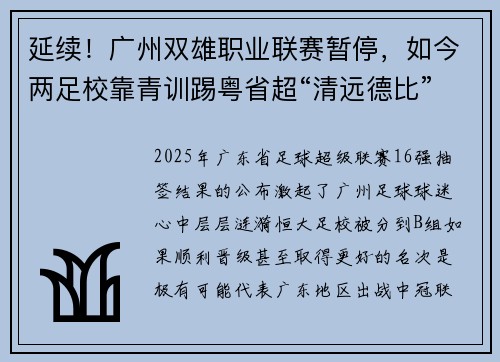 延续！广州双雄职业联赛暂停，如今两足校靠青训踢粤省超“清远德比”

2025年广东省足球超级联赛16强抽签结果的公布激起了广州足球球迷心中层层涟漪恒大足校被分到B组如果顺利晋级甚至取得更好的名次是极有可能代表广东地区出战中冠联